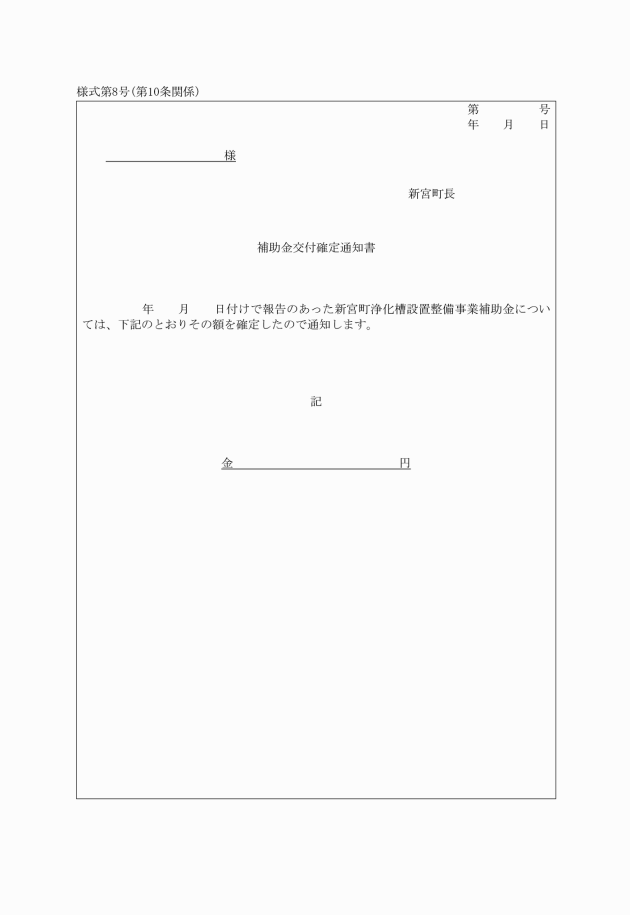 様式第8号(第10条関係)

第　　　号
年　月　日

様

新宮町長

補助金交付確定通知書

年　月　日付けで報告のあった新宮町浄化槽設置整備事業補助金については、下記のとおりその額を確定したので通知します。

記

金　　　　　　　円